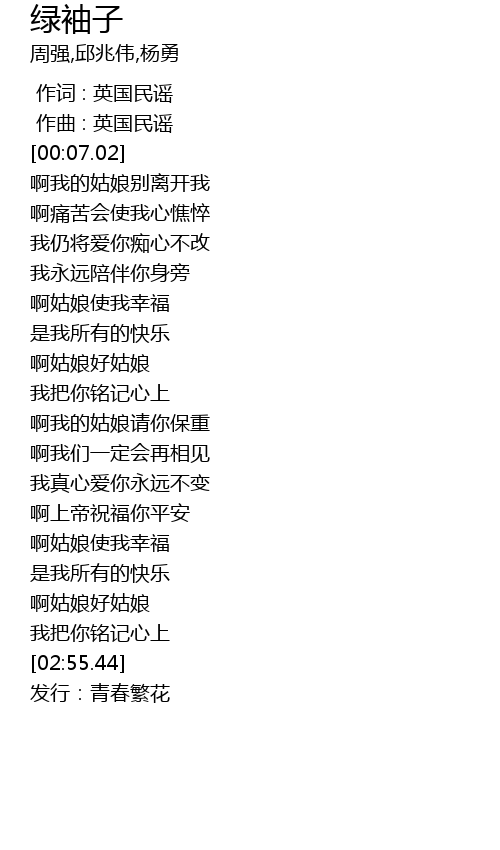 绿袖子
周强,邱兆伟,杨勇

作词 : 英国民谣
作曲 : 英国民谣
[00:07.02]
啊我的姑娘别离开我
啊痛苦会使我心憔悴
我仍将爱你痴心不改
我永远陪伴你身旁
啊姑娘使我幸福
是我所有的快乐
啊姑娘好姑娘
我把你铭记心上
啊我的姑娘请你保重
啊我们一定会再相见
我真心爱你永远不变
啊上帝祝福你平安
啊姑娘使我幸福
是我所有的快乐
啊姑娘好姑娘
我把你铭记心上
[02:55.44]
发行 : 青春繁花